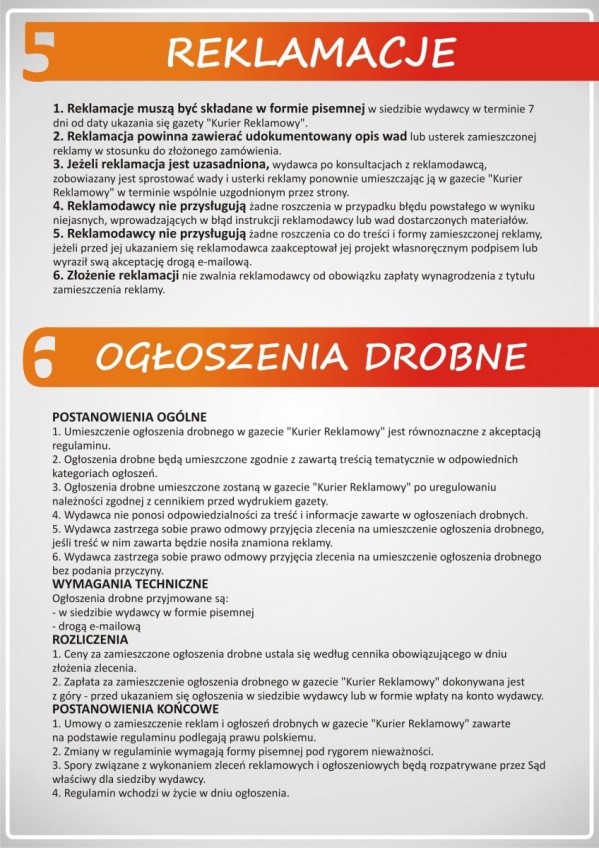 5 REKLAMACJE

1. Reklamacje muszą być składane w formie pisemnej w siedzibie wydawcy w terminie 7 dni od daty ukazania się gazety "Kurier Reklamowy".
2. Reklamacja powinna zawierać udokumentowany opis wad lub usterek zamieszczonej reklamy w stosunku do złożonego zamówienia.
3. Jeżeli reklamacja jest uzasadniona, wydawca po konsultacjach z reklamodawcą, zobowiazany jest sprostować wady i usterki reklamy ponownie umieszczając ją w gazecie "Kurier Reklamowy" w terminie wspólnie uzgodnionym przez strony.
4. Reklamodawcy nie przysługują żadne roszczenia w przypadku błędu powstałego w wyniku niejasnych, wprowadzających w błąd instrukcji reklamodawcy lub wad dostarczonych materiałów.
5. Reklamodawcy nie przysługują żadne roszczenia co do treści i formy zamieszczonej reklamy, jeżeli przed jej ukazaniem się reklamodawca zaakceptował jej projekt własnoręcznym podpisem lub wyraził swą akceptację drogą e-mailową.
6. Złożenie reklamacji nie zwalnia reklamodawcy od obowiązku zapłaty wynagrodzenia z tytułu zamieszczenia reklamy.

6 OGŁOSZENIA DROBNE

POSTANOWIENIA OGÓLNE
1. Umieszczenie ogłoszenia drobnego w gazecie "Kurier Reklamowy" jest równoznaczne z akceptacją regulaminu.
2. Ogłoszenia drobne będą umieszczone zgodnie z zawartą treścią tematycznie w odpowiednich kategoriach ogłoszeń.
3. Ogłoszenia drobne umieszczone zostaną w gazecie "Kurier Reklamowy" po uregulowaniu należności zgodnej z cennikiem przed wydrukiem gazety.
4. Wydawca nie ponosi odpowiedzialności za treść i informacje zawarte w ogłoszeniach drobnych.
5. Wydawca zastrzega sobie prawo odmowy przyjęcia zlecenia na umieszczenie ogłoszenia drobnego, jeśli treść w nim zawarta będzie nosiła znamiona reklamy.
6. Wydawca zastrzega sobie prawo odmowy przyjęcia zlecenia na umieszczenie ogłoszenia drobnego bez podania przyczyny.
WYMAGANIA TECHNICZNE
Ogłoszenia drobne przyjmowane są:
- w siedzibie wydawcy w formie pisemnej
- drogą e-mailową
ROZLICZENIA
1. Ceny za zamieszczone ogłoszenia drobne ustala się według cennika obowiązującego w dniu złożenia zlecenia.
2. Zapłata za zamieszczenie ogłoszenia drobnego w gazecie "Kurier Reklamowy" dokonywana jest z góry - przed ukazaniem się ogłoszenia w siedzibie wydawcy lub w formie wpłaty na konto wydawcy.
POSTANOWIENIA KOŃCOWE
1. Umowy o zamieszczenie reklam i ogłoszeń drobnych w gazecie "Kurier Reklamowy" zawarte na podstawie regulaminu podlegają prawu polskiemu.
2. Zmiany w regulaminie wymagają formy pisemnej pod rygorem nieważności.
3. Spory związane z wykonaniem zleceń reklamowych i ogłoszeniowych będą rozpatrywane przez Sąd właściwy dla siedziby wydawcy.
4. Regulamin wchodzi w życie w dniu ogłoszenia.